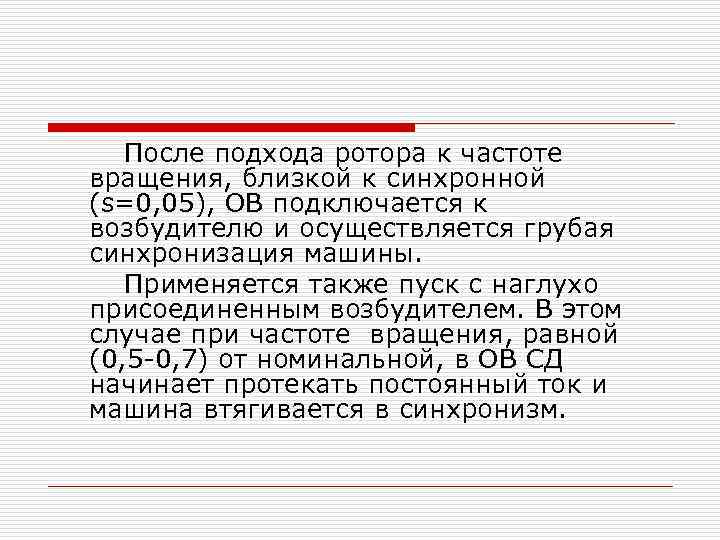 После подхода ротора к частоте вращения, близкой к синхронной (s=0,05), ОВ подключается к возбудителю и осуществляется грубая синхронизация машины.

Применяется также пуск с наглухо присоединенным возбудителем. В этом случае при частоте вращения, равной (0,5-0,7) от номинальной, в ОВ СД начинает протекать постоянный ток и машина втягивается в синхронизм.